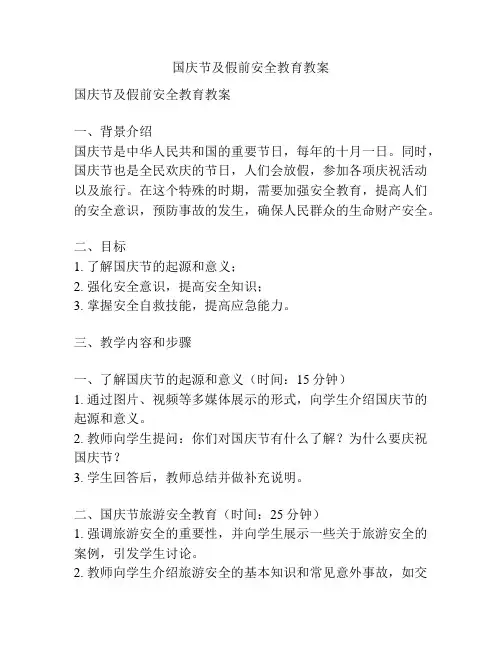 国庆节及假前安全教育教案

国庆节及假前安全教育教案

一、背景介绍
国庆节是中华人民共和国的重要节日，每年的十月一日。同时，国庆节也是全民欢庆的节日，人们会放假，参加各项庆祝活动以及旅行。在这个特殊的时期，需要加强安全教育，提高人们的安全意识，预防事故的发生，确保人民群众的生命财产安全。

二、目标
1. 了解国庆节的起源和意义；
2. 强化安全意识，提高安全知识；
3. 掌握安全自救技能，提高应急能力。

三、教学内容和步骤

一、了解国庆节的起源和意义（时间：15 分钟）
1. 通过图片、视频等多媒体展示的形式，向学生介绍国庆节的起源和意义。
2. 教师向学生提问：你们对国庆节有什么了解？为什么要庆祝国庆节？
3. 学生回答后，教师总结并做补充说明。

二、国庆节旅游安全教育（时间：25 分钟）
1. 强调旅游安全的重要性，并向学生展示一些关于旅游安全的案例，引发学生讨论。
2. 教师向学生介绍旅游安全的基本知识和常见意外事故，如交